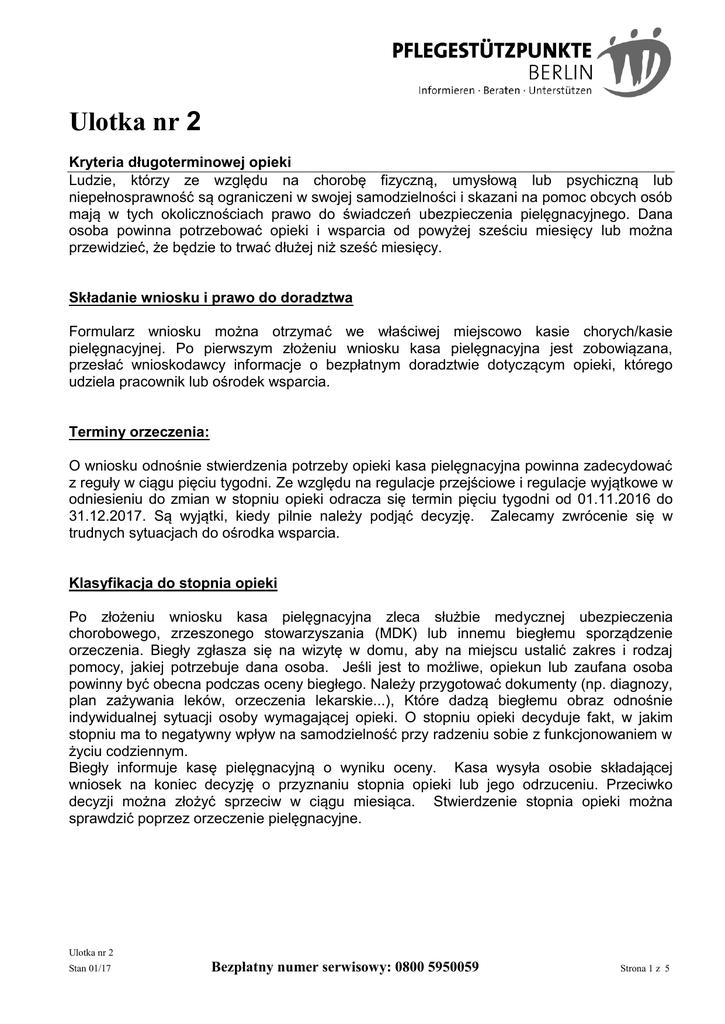 PFLEGESTÜTZPUNKTE
BERLIN
Informieren · Beraten · Unterstützen

Ulotka nr 2

Kryteria długoterminowej opieki
Ludzie, którzy ze względu na chorobę fizyczną, umysłową lub psychiczną lub niepełnosprawność są ograniczeni w swojej samodzielności i skazani na pomoc obcych osób mają w tych okolicznościach prawo do świadczeń ubezpieczenia pielęgnacyjnego. Dana osoba powinna potrzebować opieki i wsparcia od powyżej sześciu miesięcy lub można przewidzieć, że będzie to trwać dłużej niż sześć miesięcy.

Składanie wniosku i prawo do doradztwa

Formularz wniosku można otrzymać we właściwej miejscowo kasie chorych/kasie pielęgnacyjnej. Po pierwszym złożeniu wniosku kasa pielęgnacyjna jest zobowiązana, przesłać wnioskodawcy informacje o bezpłatnym doradztwie dotyczącym opieki, którego udziela pracownik lub ośrodek wsparcia.

Terminy orzeczenia:

O wniosku odnośnie stwierdzenia potrzeby opieki kasa pielęgnacyjna powinna zadecydować z reguły w ciągu pięciu tygodni. Ze względu na regulacje przejściowe i regulacje wyjątkowe w odniesieniu do zmian w stopniu opieki odracza się termin pięciu tygodni od 01.11.2016 do 31.12.2017. Są wyjątki, kiedy pilnie należy podjąć decyzję. Zalecamy zwrócenie się w trudnych sytuacjach do ośrodka wsparcia.

Klasyfikacja do stopnia opieki

Po złożeniu wniosku kasa pielęgnacyjna zleca służbie medycznej ubezpieczenia chorobowego, zrzeszonego stowarzyszania (MDK) lub innemu biegłemu sporządzenie orzeczenia. Biegły zgłasza się na wizytę w domu, aby na miejscu ustalić zakres i rodzaj pomocy, jakiej potrzebuje dana osoba. Jeśli jest to możliwe, opiekun lub zaufana osoba powinny być obecna podczas oceny biegłego. Należy przygotować dokumenty (np. diagnozy, plan zażywania leków, orzeczenia lekarskie...), Które dadzą biegłemu obraz odnośnie indywidualnej sytuacji osoby wymagającej opieki. O stopniu opieki decyduje fakt, w jakim stopniu ma to negatywny wpływ na samodzielność przy radzeniu sobie z funkcjonowaniem w życiu codziennym.
Biegły informuje kasę pielęgnacyjną o wyniku oceny. Kasa wysyła osobie składającej wniosek na koniec decyzję o przyznaniu stopnia opieki lub jego odrzuceniu. Przeciwko decyzji można złożyć sprzeciw w ciągu miesiąca. Stwierdzenie stopnia opieki można sprawdzić poprzez orzeczenie pielęgnacyjne.

Ulotka nr 2
Stan 01/17
Bezpłatny numer serwisowy: 0800 5950059
Strona 1 z 5